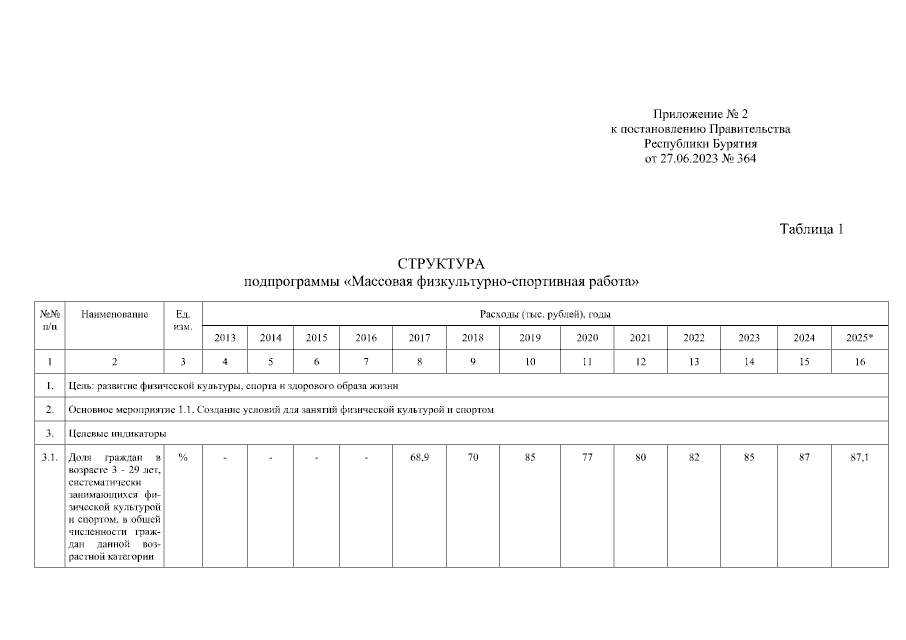 Приложение № 2
к постановлению Правительства
Республики Бурятия
от 27.06.2023 № 364

Таблица 1

СТРУКТУРА
подпрограммы «Массовая физкультурно-спортивная работа»

| №№ п/п | Наименование | Ед. изм. | Расходы (тыс. рублей), годы | | | | | | | | | | | | |
|---|---|---|---|---|---|---|---|---|---|---|---|---|---|---|---|
| | | | 2013 | 2014 | 2015 | 2016 | 2017 | 2018 | 2019 | 2020 | 2021 | 2022 | 2023 | 2024 | 2025* |
| 1 | 2 | 3 | 4 | 5 | 6 | 7 | 8 | 9 | 10 | 11 | 12 | 13 | 14 | 15 | 16 |
| 1. | Цель: развитие физической культуры, спорта и здорового образа жизни | | | | | | | | | | | | | | |
| 2. | Основное мероприятие 1.1. Создание условий для занятий физической культурой и спортом | | | | | | | | | | | | | | |
| 3. | Целевые индикаторы | | | | | | | | | | | | | | |
| 3.1. | Доля граждан в возрасте 3 - 29 лет, систематически занимающихся физической культурой и спортом, в общей численности граждан данной возрастной категории | % | - | - | - | - | 68,9 | 70 | 85 | 77 | 80 | 82 | 85 | 87 | 87,1 |